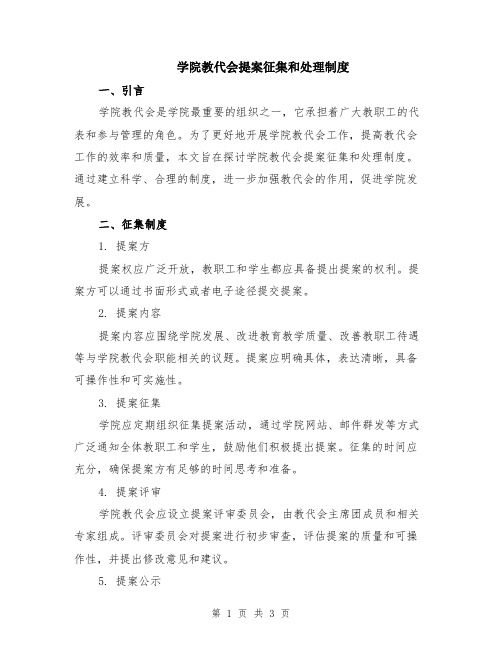 学院教代会提案征集和处理制度

一、引言

学院教代会是学院最重要的组织之一，它承担着广大教职工的代表和参与管理的角色。为了更好地开展学院教代会工作，提高教代会工作的效率和质量，本文旨在探讨学院教代会提案征集和处理制度。通过建立科学、合理的制度，进一步加强教代会的作用，促进学院发展。

二、征集制度

1. 提案方

提案权应广泛开放，教职工和学生都应具备提出提案的权利。提案方可以通过书面形式或者电子途径提交提案。

2. 提案内容

提案内容应围绕学院发展、改进教育教学质量、改善教职工待遇等与学院教代会职能相关的议题。提案应明确具体，表达清晰，具备可操作性和可实施性。

3. 提案征集

学院应定期组织征集提案活动，通过学院网站、邮件群发等方式广泛通知全体教职工和学生，鼓励他们积极提出提案。征集的时间应充分，确保提案方有足够的时间思考和准备。

4. 提案评审

学院教代会应设立提案评审委员会，由教代会主席团成员和相关专家组成。评审委员会对提案进行初步审查，评估提案的质量和可操作性，并提出修改意见和建议。

5. 提案公示

第 1 页 共 3 页